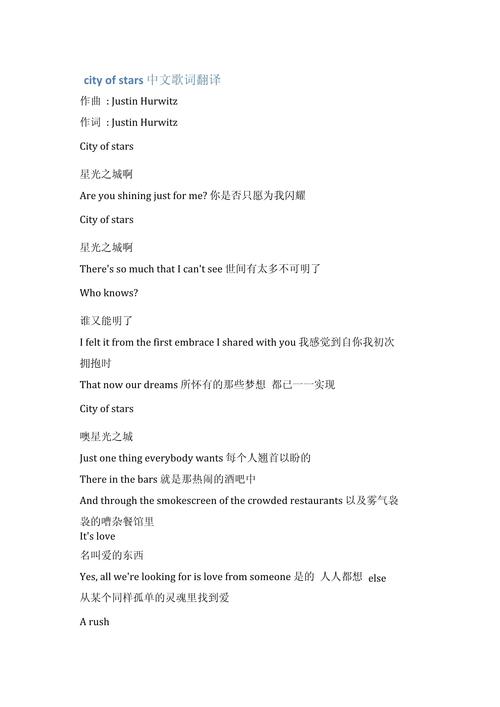 city of stars 中文歌词翻译

作曲 : Justin Hurwitz

作词 : Justin Hurwitz

City of stars

星光之城啊

Are you shining just for me? 你是否只愿为我闪耀

City of stars

星光之城啊

There's so much that I can't see 世间有太多不可明了

Who knows?

谁又能明了

I felt it from the first embrace I shared with you 我感觉到自你我初次拥抱时

That now our dreams 所怀有的那些梦想 都已一一实现

City of stars

噢星光之城

Just one thing everybody wants 每个人翘首以盼的

There in the bars 就是那热闹的酒吧中

And through the smokescreen of the crowded restaurants 以及雾气袅袅的嘈杂餐馆里

It's love

名叫爱的东西

Yes, all we're looking for is love from someone 是的 人人都想 else

从某个同样孤单的灵魂里找到爱

A rush